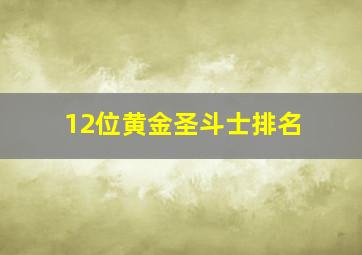 12位黄金圣斗士排名